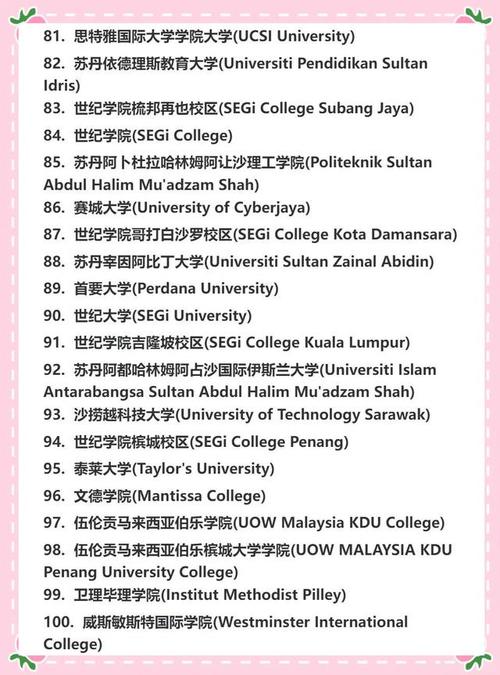 81. 思特雅国际大学学院大学(UCSI University)

82. 苏丹依德理斯教育大学(Universiti Pendidikan Sultan Idris)

83. 世纪学院梳邦再也校区(SEGi College Subang Jaya)

84. 世纪学院(SEGi College)

85. 苏丹阿卜杜拉哈林姆阿让沙理工学院(Politeknik Sultan Abdul Halim Mu'adzam Shah)

86. 赛城大学(University of Cyberjaya)

87. 世纪学院哥打白沙罗校区(SEGi College Kota Damansara)

88. 苏丹宰因阿比丁大学(Universiti Sultan Zainal Abidin)

89. 首要大学(Perdana University)

90. 世纪大学(SEGi University)

91. 世纪学院吉隆坡校区(SEGi College Kuala Lumpur)

92. 苏丹阿都哈林姆阿占沙国际伊斯兰大学(Universiti Islam Antarabangsa Sultan Abdul Halim Mu'adzam Shah)

93. 沙捞越科技大学(University of Technology Sarawak)

94. 世纪学院槟城校区(SEGi College Penang)

95. 泰莱大学(Taylor's University)

96. 文德学院(Mantissa College)

97. 伍伦贡马来西亚伯乐学院(UOW Malaysia KDU College)

98. 伍伦贡马来西亚伯乐槟城大学学院(UOW MALAYSIA KDU Penang University College)

99. 卫理毕理学院(Institut Methodist Pilley)

100. 威斯敏斯特国际学院(Westminster International College)